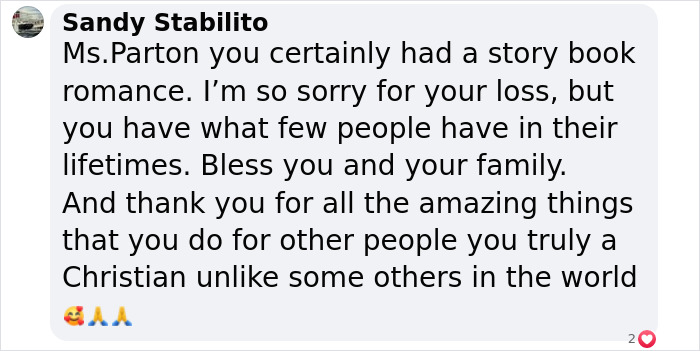 Sandy Stabilito
Ms.Parton you certainly had a story book romance. I’m so sorry for your loss, but you have what few people have in their lifetimes. Bless you and your family.
And thank you for all the amazing things that you do for other people you truly a Christian unlike some others in the world
🥰🙏🙏

2